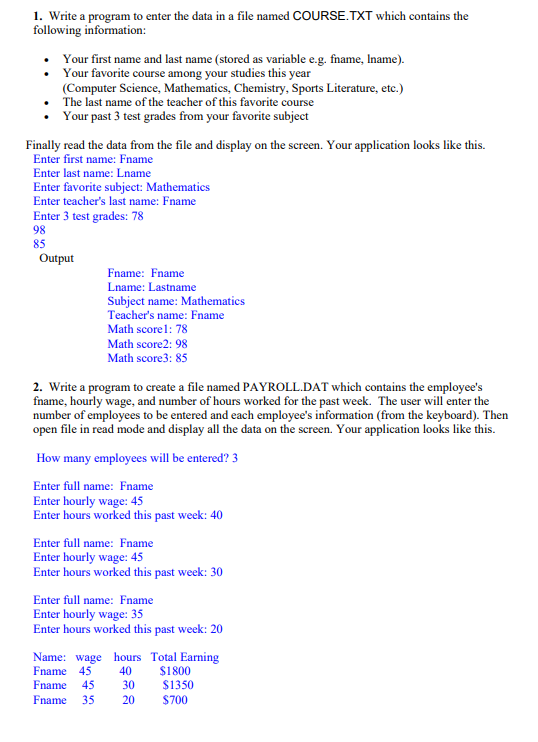 1. Write a program to enter the data in a file named COURSE.TXT which contains the following information:

- Your first name and last name (stored as variable e.g. fname, lname).
- Your favorite course among your studies this year (Computer Science, Mathematics, Chemistry, Sports Literature, etc.)
- The last name of the teacher of this favorite course
- Your past 3 test grades from your favorite subject

Finally read the data from the file and display on the screen. Your application looks like this.
Enter first name: Fname
Enter last name: Lname
Enter favorite subject: Mathematics
Enter teacher's last name: Fname
Enter 3 test grades: 78
98
85
Output
Fname: Fname
Lname: Lastname
Subject name: Mathematics
Teacher's name: Fname
Math score1: 78
Math score2: 98
Math score3: 85

2. Write a program to create a file named PAYROLL.DAT which contains the employee's fname, hourly wage, and number of hours worked for the past week. The user will enter the number of employees to be entered and each employee's information (from the keyboard). Then open file in read mode and display all the data on the screen. Your application looks like this.

How many employees will be entered? 3

Enter full name: Fname
Enter hourly wage: 45
Enter hours worked this past week: 40

Enter full name: Fname
Enter hourly wage: 45
Enter hours worked this past week: 30

Enter full name: Fname
Enter hourly wage: 35
Enter hours worked this past week: 20

| Name: | wage | hours | Total Earning |
|---|---|---|---|
| Fname | 45 | 40 | $1800 |
| Fname | 45 | 30 | $1350 |
| Fname | 35 | 20 | $700 |